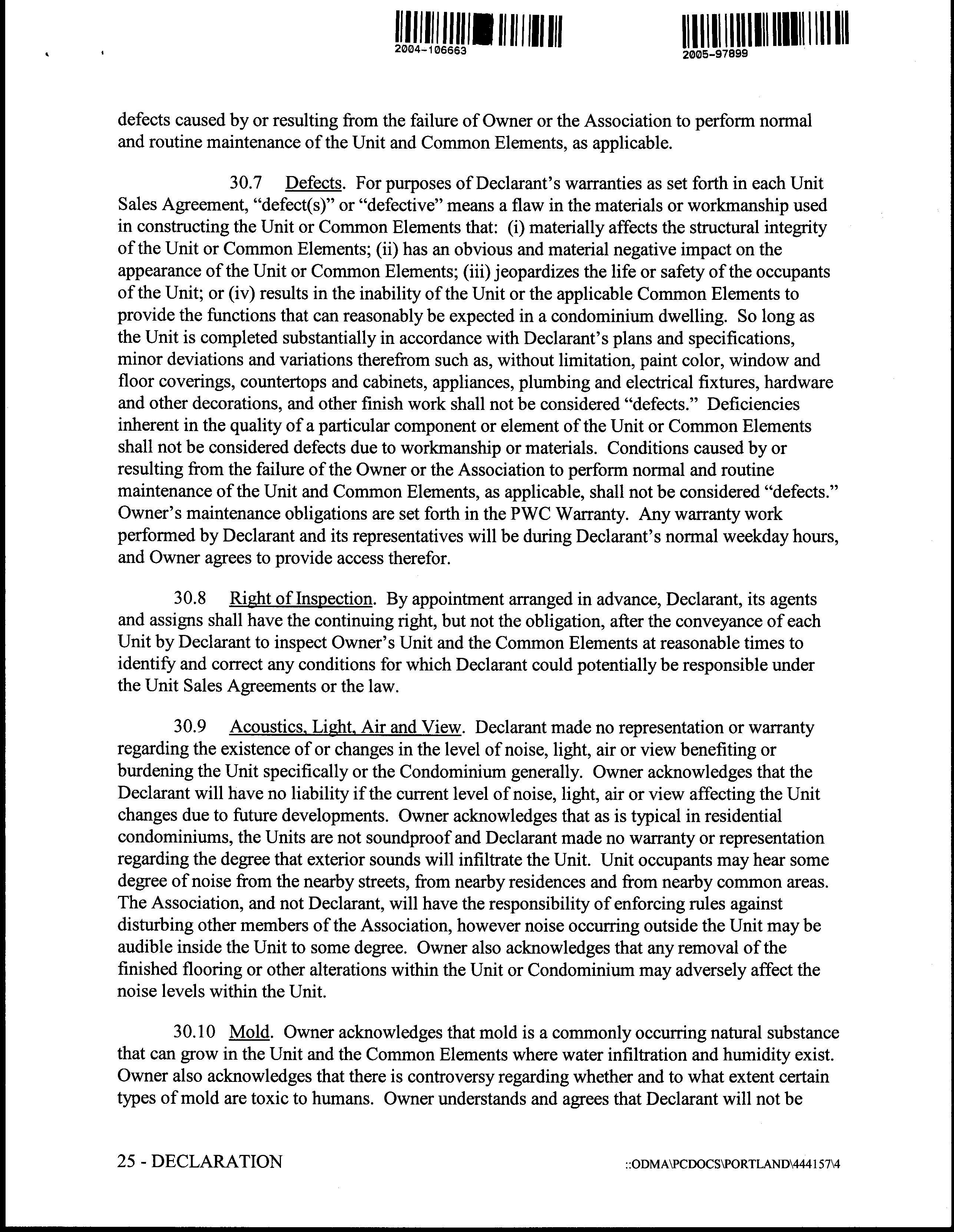 2004-106663

2005-97899

defects caused by or resulting from the failure of Owner or the Association to perform normal and routine maintenance of the Unit and Common Elements, as applicable.

30.7 Defects. For purposes of Declarant's warranties as set forth in each Unit Sales Agreement, "defect(s)" or "defective" means a flaw in the materials or workmanship used in constructing the Unit or Common Elements that: (i) materially affects the structural integrity of the Unit or Common Elements; (ii) has an obvious and material negative impact on the appearance of the Unit or Common Elements; (iii) jeopardizes the life or safety of the occupants of the Unit; or (iv) results in the inability of the Unit or the applicable Common Elements to provide the functions that can reasonably be expected in a condominium dwelling. So long as the Unit is completed substantially in accordance with Declarant's plans and specifications, minor deviations and variations therefrom such as, without limitation, paint color, window and floor coverings, countertops and cabinets, appliances, plumbing and electrical fixtures, hardware and other decorations, and other finish work shall not be considered "defects." Deficiencies inherent in the quality of a particular component or element of the Unit or Common Elements shall not be considered defects due to workmanship or materials. Conditions caused by or resulting from the failure of the Owner or the Association to perform normal and routine maintenance of the Unit and Common Elements, as applicable, shall not be considered "defects." Owner's maintenance obligations are set forth in the PWC Warranty. Any warranty work performed by Declarant and its representatives will be during Declarant's normal weekday hours, and Owner agrees to provide access therefor.

30.8 Right of Inspection. By appointment arranged in advance, Declarant, its agents and assigns shall have the continuing right, but not the obligation, after the conveyance of each Unit by Declarant to inspect Owner's Unit and the Common Elements at reasonable times to identify and correct any conditions for which Declarant could potentially be responsible under the Unit Sales Agreements or the law.

30.9 Acoustics, Light, Air and View. Declarant made no representation or warranty regarding the existence of or changes in the level of noise, light, air or view benefiting or burdening the Unit specifically or the Condominium generally. Owner acknowledges that the Declarant will have no liability if the current level of noise, light, air or view affecting the Unit changes due to future developments. Owner acknowledges that as is typical in residential condominiums, the Units are not soundproof and Declarant made no warranty or representation regarding the degree that exterior sounds will infiltrate the Unit. Unit occupants may hear some degree of noise from the nearby streets, from nearby residences and from nearby common areas. The Association, and not Declarant, will have the responsibility of enforcing rules against disturbing other members of the Association, however noise occurring outside the Unit may be audible inside the Unit to some degree. Owner also acknowledges that any removal of the finished flooring or other alterations within the Unit or Condominium may adversely affect the noise levels within the Unit.

30.10 Mold. Owner acknowledges that mold is a commonly occurring natural substance that can grow in the Unit and the Common Elements where water infiltration and humidity exist. Owner also acknowledges that there is controversy regarding whether and to what extent certain types of mold are toxic to humans. Owner understands and agrees that Declarant will not be

25 - DECLARATION

::ODMA\PCDOCS\PORTLAND\444157\4